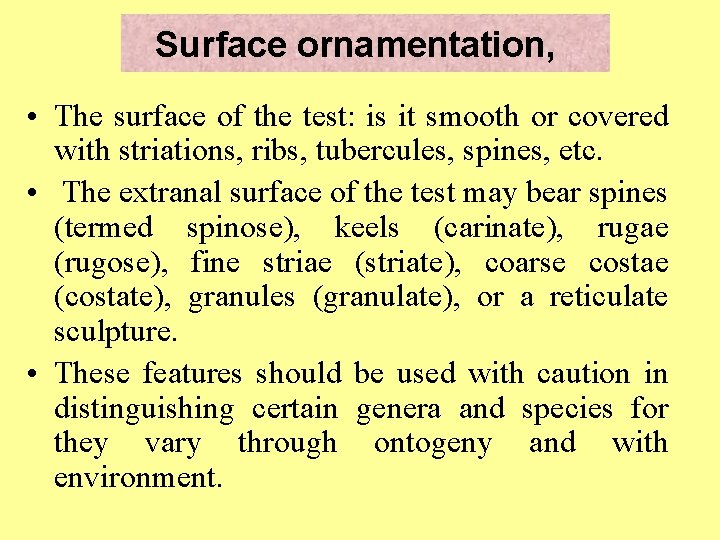 Surface ornamentation,

• The surface of the test: is it smooth or covered with striations, ribs, tubercules, spines, etc.

• The extranal surface of the test may bear spines (termed spinose), keels (carinate), rugae (rugose), fine striae (striate), coarse costae (costate), granules (granulate), or a reticulate sculpture.

• These features should be used with caution in distinguishing certain genera and species for they vary through ontogeny and with environment.